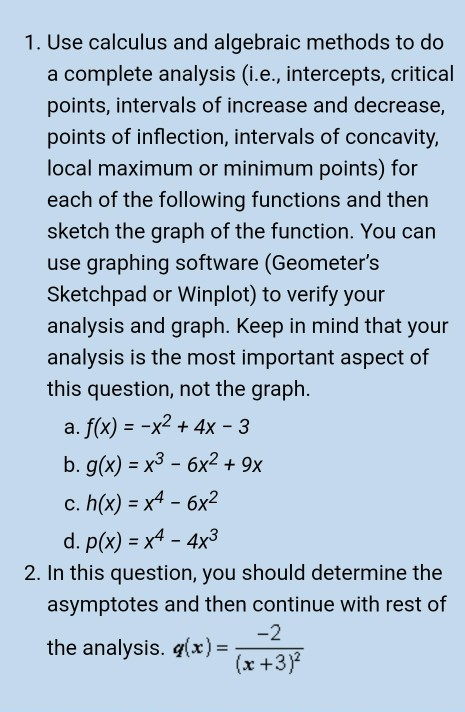 1. Use calculus and algebraic methods to do a complete analysis (i.e., intercepts, critical points, intervals of increase and decrease, points of inflection, intervals of concavity, local maximum or minimum points) for each of the following functions and then sketch the graph of the function. You can use graphing software (Geometer's Sketchpad or Winplot) to verify your analysis and graph. Keep in mind that your analysis is the most important aspect of this question, not the graph.

a. $f(x) = -x^2 + 4x - 3$

b. $g(x) = x^3 - 6x^2 + 9x$

c. $h(x) = x^4 - 6x^2$

d. $p(x) = x^4 - 4x^3$

2. In this question, you should determine the asymptotes and then continue with rest of the analysis. $q(x) = \frac{-2}{(x+3)^2}$